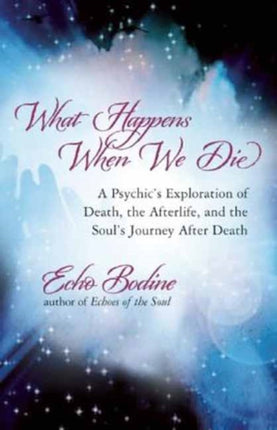 What Happens When We Die

A Psychic's Exploration of Death, the Afterlife, and the Soul's Journey After Death

Echo Bodine
author of Echoes of the Soul